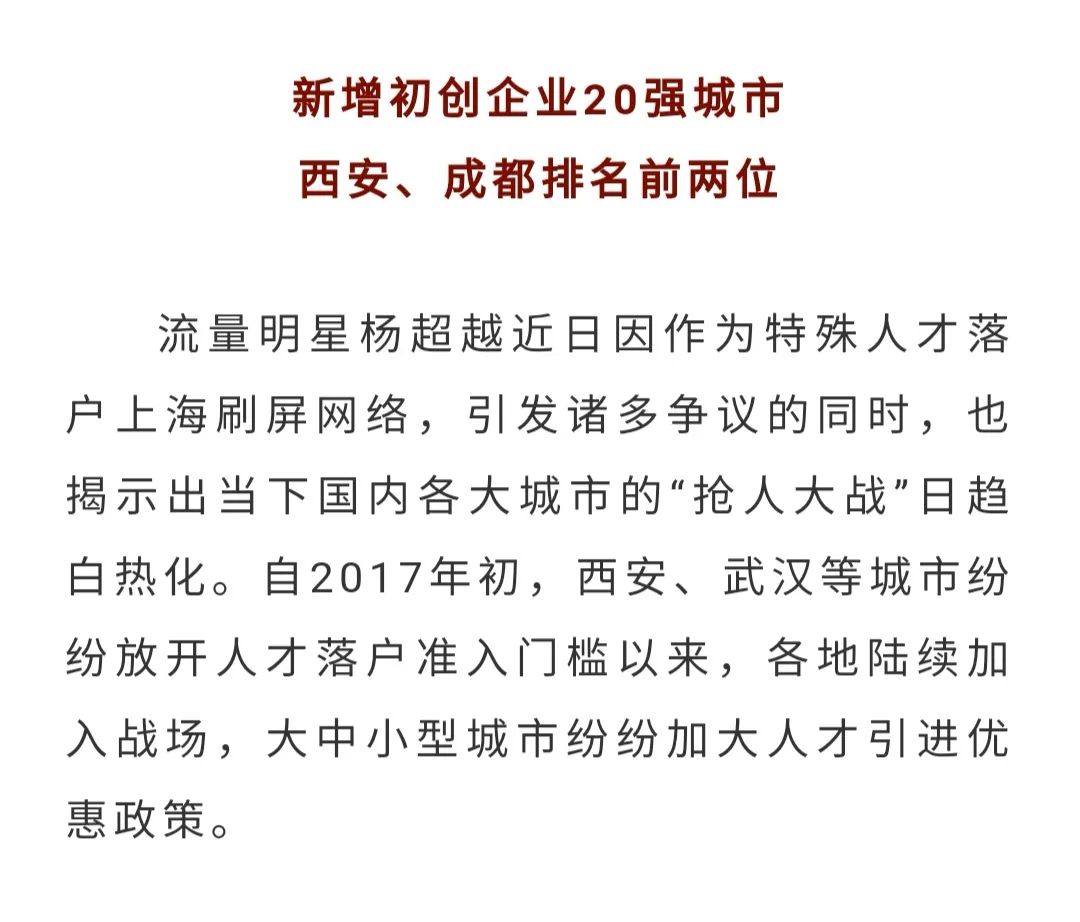 新增初创企业20强城市
西安、成都排名前两位

流量明星杨超越近日因作为特殊人才落户上海刷屏网络，引发诸多争议的同时，也揭示出当下国内各大城市的“抢人大战”日趋白热化。自2017年初，西安、武汉等城市纷纷放开人才落户准入门槛以来，各地陆续加入战场，大中小型城市纷纷加大人才引进优惠政策。